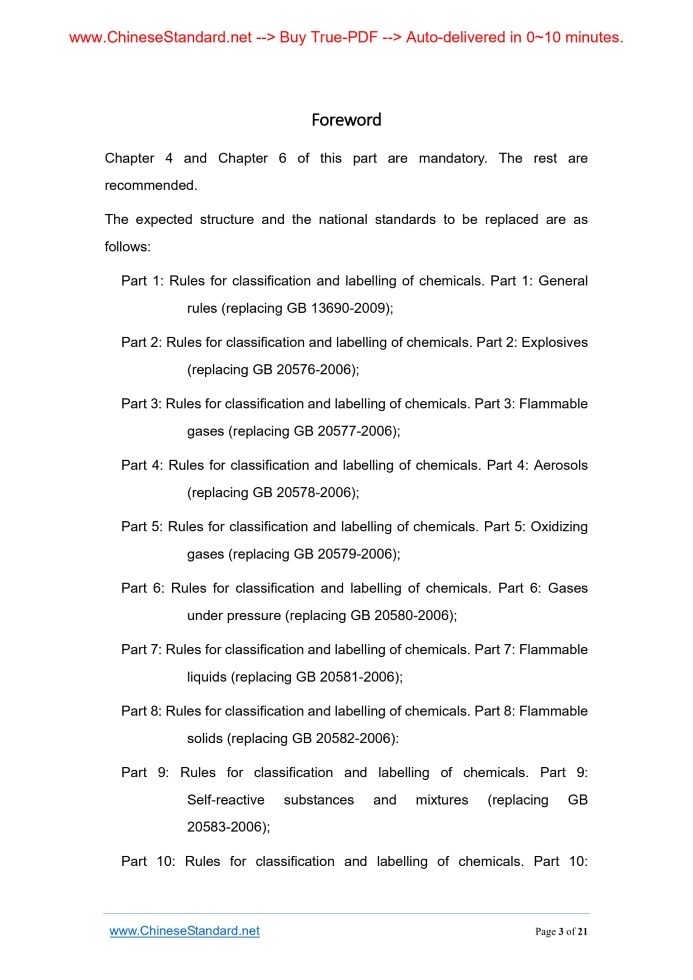 www.ChineseStandard.net --> Buy True-PDF --> Auto-delivered in 0~10 minutes.

Foreword

Chapter 4 and Chapter 6 of this part are mandatory. The rest are recommended.

The expected structure and the national standards to be replaced are as follows:

Part 1: Rules for classification and labelling of chemicals. Part 1: General rules (replacing GB 13690-2009);

Part 2: Rules for classification and labelling of chemicals. Part 2: Explosives (replacing GB 20576-2006);

Part 3: Rules for classification and labelling of chemicals. Part 3: Flammable gases (replacing GB 20577-2006);

Part 4: Rules for classification and labelling of chemicals. Part 4: Aerosols (replacing GB 20578-2006);

Part 5: Rules for classification and labelling of chemicals. Part 5: Oxidizing gases (replacing GB 20579-2006);

Part 6: Rules for classification and labelling of chemicals. Part 6: Gases under pressure (replacing GB 20580-2006);

Part 7: Rules for classification and labelling of chemicals. Part 7: Flammable liquids (replacing GB 20581-2006);

Part 8: Rules for classification and labelling of chemicals. Part 8: Flammable solids (replacing GB 20582-2006):

Part 9: Rules for classification and labelling of chemicals. Part 9: Self-reactive substances and mixtures (replacing GB 20583-2006);

Part 10: Rules for classification and labelling of chemicals. Part 10:

www.ChineseStandard.net

Page 3 of 21